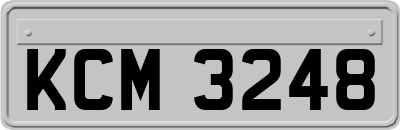 KCM 3248